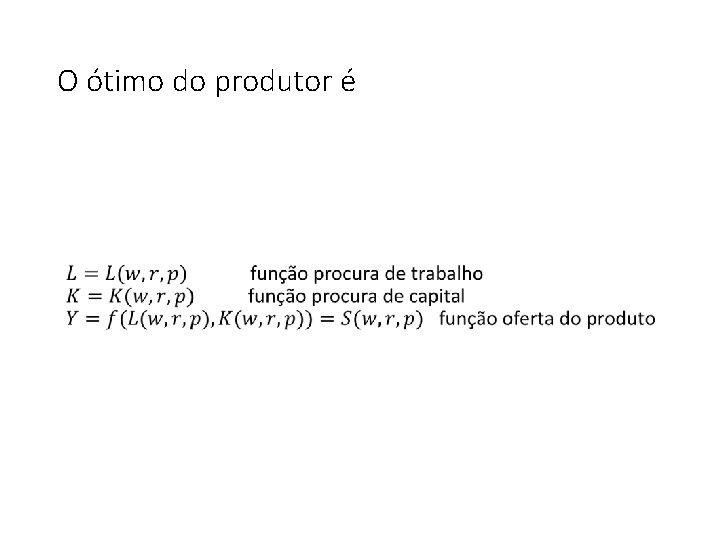 O ótimo do produtor é

$L = L(w, r, p)$ função procura de trabalho
$K = K(w, r, p)$ função procura de capital
$Y = f(L(w, r, p), K(w, r, p)) = S(w, r, p)$ função oferta do produto